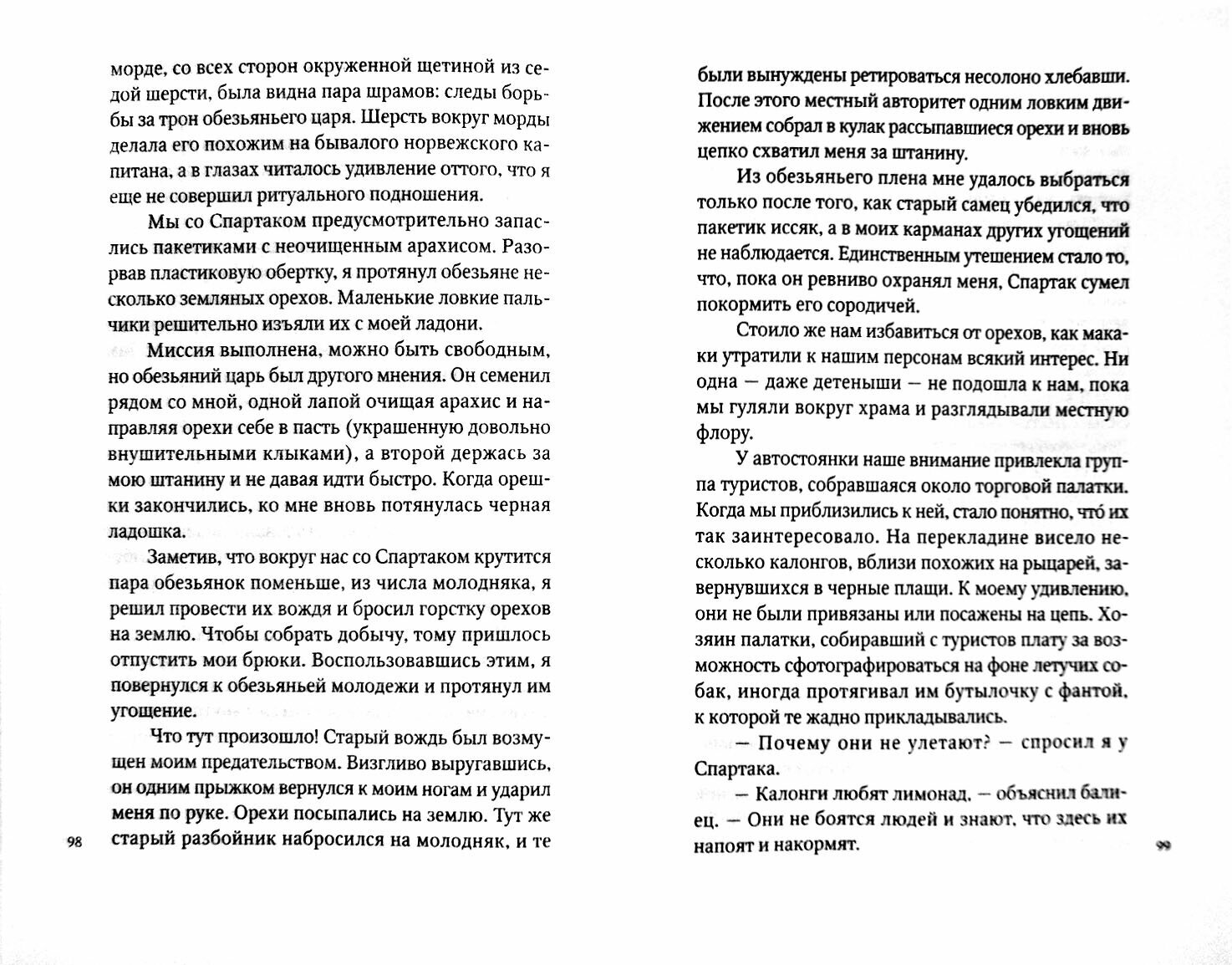 морде, со всех сторон окруженной щетиной из седой шерсти, была видна пара шрамов: следы борьбы за трон обезьяньего царя. Шерсть вокруг морды делала его похожим на бывалого норвежского капитана, а в глазах читалось удивление оттого, что я еще не совершил ритуального подношения.

Мы со Спартаком предусмотрительно запаслись пакетиками с неочищенным арахисом. Разорвав пластиковую обертку, я протянул обезьяне несколько земляных орехов. Маленькие ловкие пальчики решительно изъяли их с моей ладони.

Миссия выполнена, можно быть свободным, но обезьяний царь был другого мнения. Он семенил рядом со мной, одной лапой очищая арахис и направляя орехи себе в пасть (украшенную довольно внушительными клыками), а второй держась за мою штанину и не давая идти быстро. Когда орешки закончились, ко мне вновь потянулась черная ладошка.

Заметив, что вокруг нас со Спартаком крутится пара обезьянок поменьше, из числа молодняка, я решил провести их вождя и бросил горстку орехов на землю. Чтобы собрать добычу, тому пришлось отпустить мои брюки. Воспользовавшись этим, я повернулся к обезьяньей молодежи и протянул им угощение.

Что тут произошло! Старый вождь был возмущен моим предательством. Визгливо выругавшись, он одним прыжком вернулся к моим ногам и ударил меня по руке. Орехи посыпались на землю. Тут же старый разбойник набросился на молодняк, и те

98

были вынуждены ретироваться несолоно хлебавши. После этого местный авторитет одним ловким движением собрал в кулак рассыпавшиеся орехи и вновь цепко схватил меня за штанину.

Из обезьяньего плена мне удалось выбраться только после того, как старый самец убедился, что пакетик иссяк, а в моих карманах других угощений не наблюдается. Единственным утешением стало то, что, пока он ревниво охранял меня, Спартак сумел покормить его сородичей.

Стоило же нам избавиться от орехов, как макаки утратили к нашим персонам всякий интерес. Ни одна — даже детеныши — не подошла к нам, пока мы гуляли вокруг храма и разглядывали местную флору.

У автостоянки наше внимание привлекла группа туристов, собравшаяся около торговой палатки. Когда мы приблизились к ней, стало понятно, что́ их так заинтересовало. На перекладине висело несколько калонгов, вблизи похожих на рыцарей, завернувшихся в черные плащи. К моему удивлению, они не были привязаны или посажены на цепь. Хозяин палатки, собиравший с туристов плату за возможность сфотографироваться на фоне летучих собак, иногда протягивал им бутылочку с фантой, к которой те жадно прикладывались.

— Почему они не улетают? — спросил я у Спартака.

— Калонги любят лимонад, — объяснил балиец. — Они не боятся людей и знают, что здесь их напоят и накормят.

99